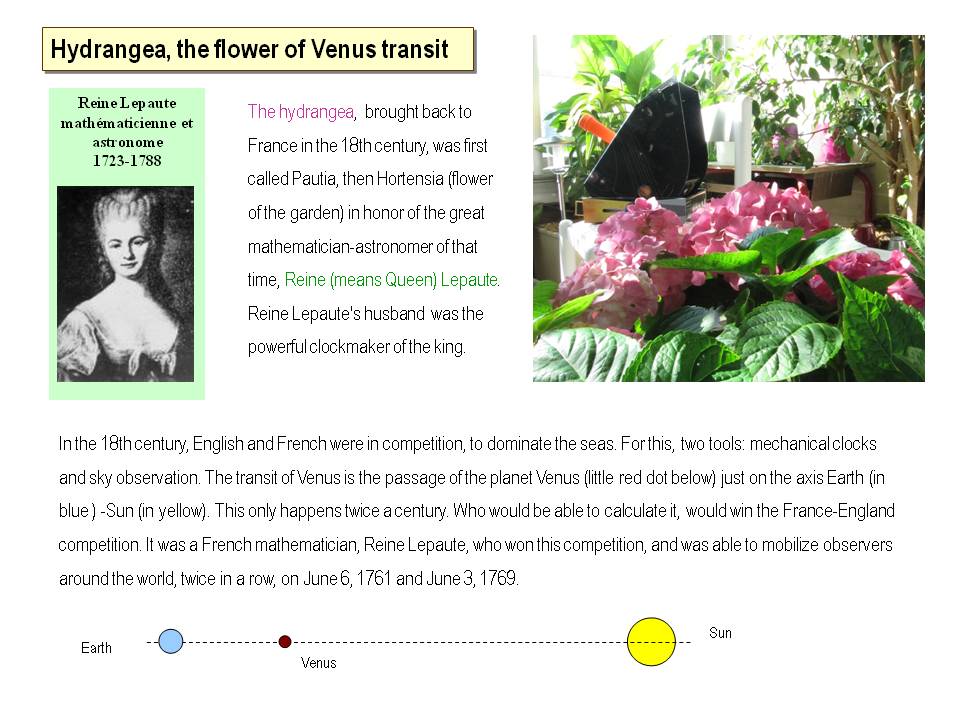 Hydrangea, the flower of Venus transit

Reine Lepaute
mathématicienne et
astronome
1723-1788

The hydrangea, brought back to France in the 18th century, was first called Pautia, then Hortensia (flower of the garden) in honor of the great mathematician-astronomer of that time, Reine (means Queen) Lepaute. Reine Lepaute's husband was the powerful clockmaker of the king.

In the 18th century, English and French were in competition, to dominate the seas. For this, two tools: mechanical clocks and sky observation. The transit of Venus is the passage of the planet Venus (little red dot below) just on the axis Earth (in blue ) -Sun (in yellow). This only happens twice a century. Who would be able to calculate it, would win the France-England competition. It was a French mathematician, Reine Lepaute, who won this competition, and was able to mobilize observers around the world, twice in a row, on June 6, 1761 and June 3, 1769.

Earth

Venus

Sun